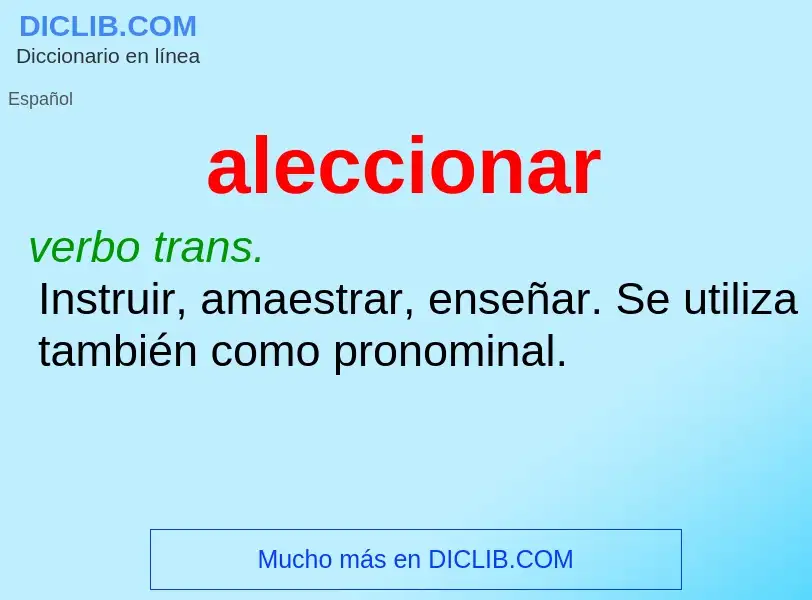 DICLIB.COM
Diccionario en línea

Español

aleccionar

verbo trans.
Instruir, amaestrar, enseñar. Se utiliza también como pronominal.

Mucho más en DICLIB.COM